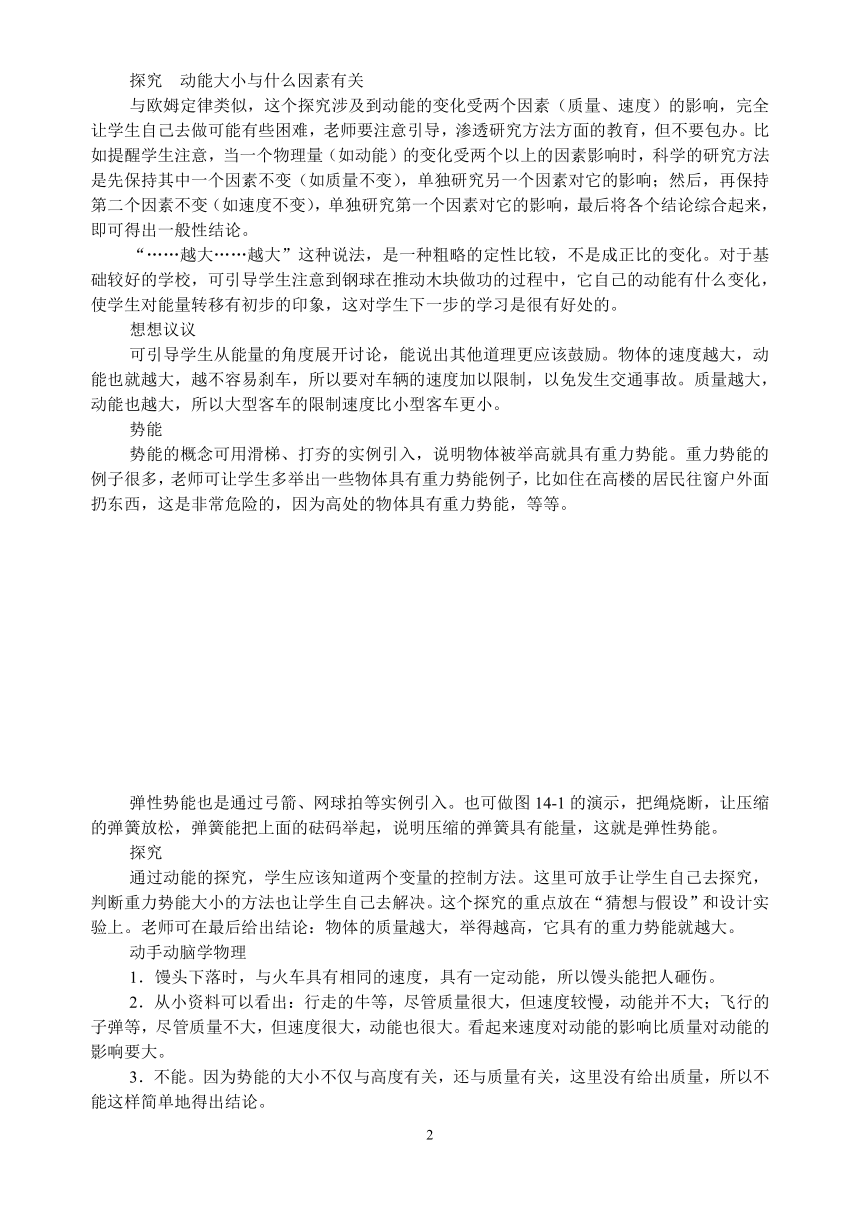 探究　动能大小与什么因素有关

与欧姆定律类似，这个探究涉及到动能的变化受两个因素（质量、速度）的影响，完全让学生自己去做可能有些困难，老师要注意引导，渗透研究方法方面的教育，但不要包办。比如提醒学生注意，当一个物理量（如动能）的变化受两个以上的因素影响时，科学的研究方法是先保持其中一个因素不变（如质量不变），单独研究另一个因素对它的影响；然后，再保持第二个因素不变（如速度不变），单独研究第一个因素对它的影响，最后将各个结论综合起来，即可得出一般性结论。

“……越大……越大”这种说法，是一种粗略的定性比较，不是成正比的变化。对于基础较好的学校，可引导学生注意到钢球在推动木块做功的过程中，它自己的动能有什么变化，使学生对能量转移有初步的印象，这对学生下一步的学习是很有好处的。

想想议议

可引导学生从能量的角度展开讨论，能说出其他道理更应该鼓励。物体的速度越大，动能也就越大，越不容易刹车，所以要对车辆的速度加以限制，以免发生交通事故。质量越大，动能也越大，所以大型客车的限制速度比小型客车更小。

势能

势能的概念可用滑梯、打夯的实例引入，说明物体被举高就具有重力势能。重力势能的例子很多，老师可让学生多举出一些物体具有重力势能例子，比如住在高楼的居民往窗户外面扔东西，这是非常危险的，因为高处的物体具有重力势能，等等。

弹性势能也是通过弓箭、网球拍等实例引入。也可做图 14-1 的演示，把绳烧断，让压缩的弹簧放松，弹簧能把上面的砝码举起，说明压缩的弹簧具有能量，这就是弹性势能。

探究

通过动能的探究，学生应该知道两个变量的控制方法。这里可放手让学生自己去探究，判断重力势能大小的方法也让学生自己去解决。这个探究的重点放在“猜想与假设”和设计实验上。老师可在最后给出结论：物体的质量越大，举得越高，它具有的重力势能就越大。

动手动脑学物理

1．馒头下落时，与火车具有相同的速度，具有一定动能，所以馒头能把人砸伤。

2．从小资料可以看出：行走的牛等，尽管质量很大，但速度较慢，动能并不大；飞行的子弹等，尽管质量不大，但速度很大，动能也很大。看起来速度对动能的影响比质量对动能的影响要大。

3．不能。因为势能的大小不仅与高度有关，还与质量有关，这里没有给出质量，所以不能这样简单地得出结论。

2